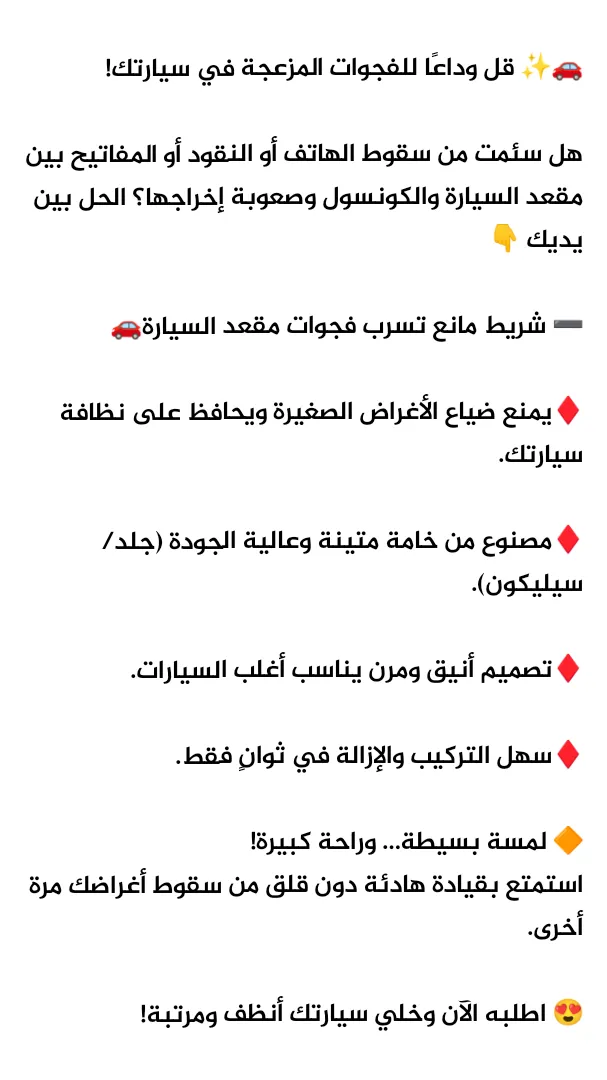 🚗✨ قل وداعًا للفجوات المزعجة في سيارتك!

هل سئمت من سقوط الهاتف أو النقود أو المفاتيح بين مقعد السيارة والكونسول وصعوبة إخراجها؟ الحل بين يديك 👇

➖ شريط مانع تسرب فجوات مقعد السيارة🚗

♦️يمنع ضياع الأغراض الصغيرة ويحافظ على نظافة سيارتك.

♦️مصنوع من خامة متينة وعالية الجودة (جلد/ سيليكون).

♦️تصميم أنيق ومرن يناسب أغلب السيارات.

♦️سهل التركيب والإزالة في ثوانٍ فقط.

🔶 لمسة بسيطة... وراحة كبيرة!
استمتع بقيادة هادئة دون قلق من سقوط أغراضك مرة أخرى.

😍 اطلبه الآن وخلي سيارتك أنظف ومرتبة!